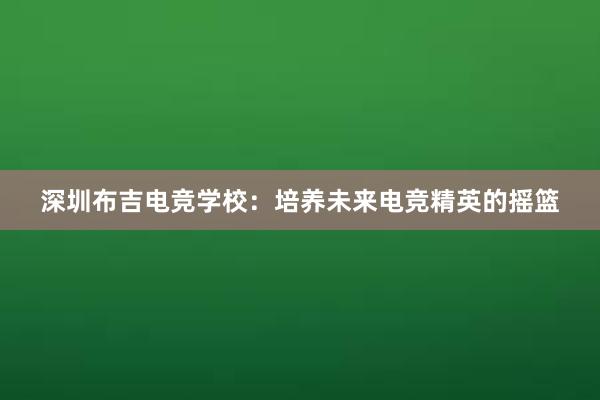 深圳布吉电竞学校：培养未来电竞精英的摇篮